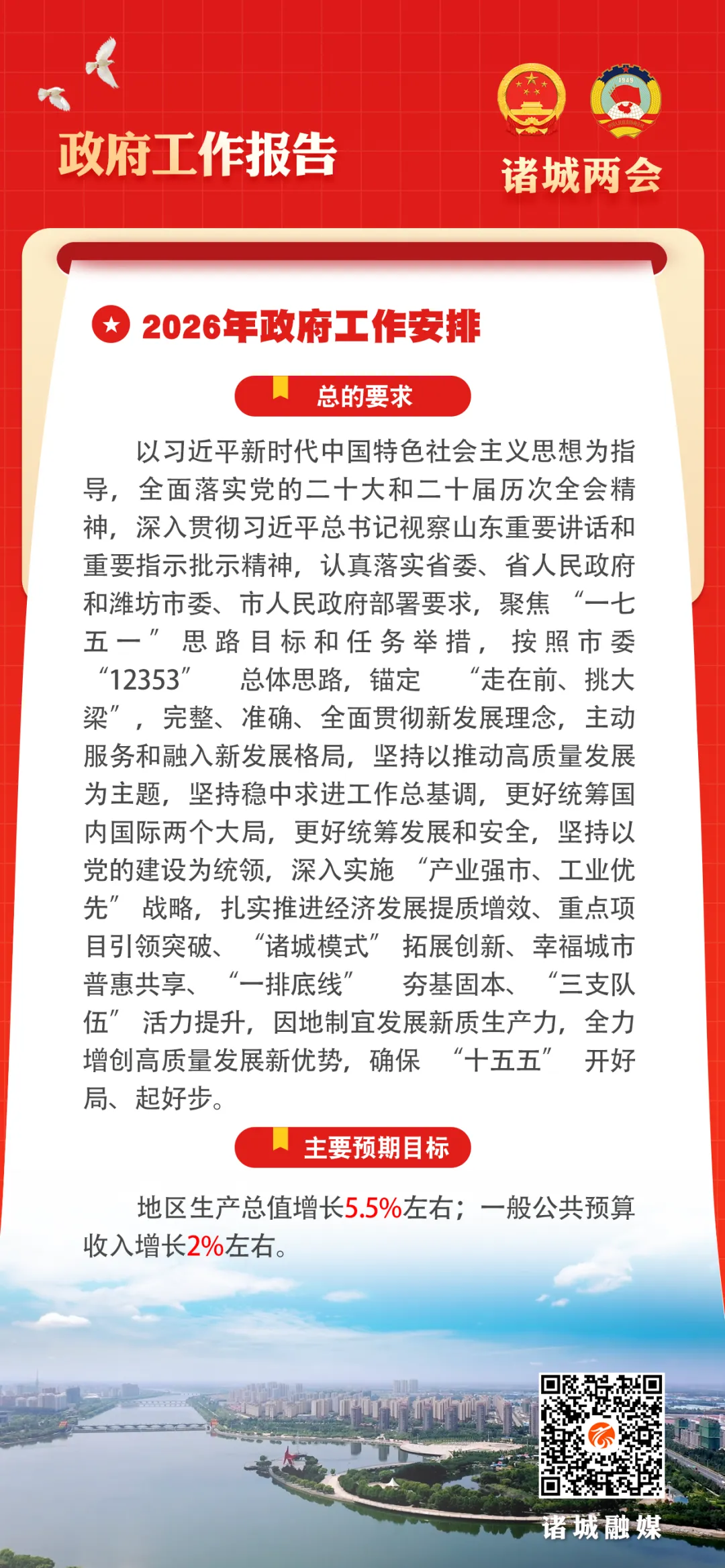 政府工作报告

诸城两会

2026年政府工作安排

总的要求

以习近平新时代中国特色社会主义思想为指导，全面落实党的二十大和二十届历次全会精神，深入贯彻习近平总书记视察山东重要讲话和重要指示批示精神，认真落实省委、省人民政府和潍坊市委、市人民政府部署要求，聚焦“一七五一”思路目标和任务举措，按照市委“12353”总体思路，锚定“走在前、挑大梁”，完整、准确、全面贯彻新发展理念，主动服务和融入新发展格局，坚持以推动高质量发展为主题，坚持稳中求进工作总基调，更好统筹国内国际两个大局，更好统筹发展和安全，坚持以党的建设为统领，深入实施“产业强市、工业优先”战略，扎实推进经济发展提质增效、重点项目引领突破、“诸城模式”拓展创新、幸福城市普惠共享、“一排底线”夯基固本、“三支队伍”活力提升，因地制宜发展新质生产力，全力增创高质量发展新优势，确保“十五五”开好局、起好步。

主要预期目标

地区生产总值增长5.5%左右；一般公共预算收入增长2%左右。

诸城融媒